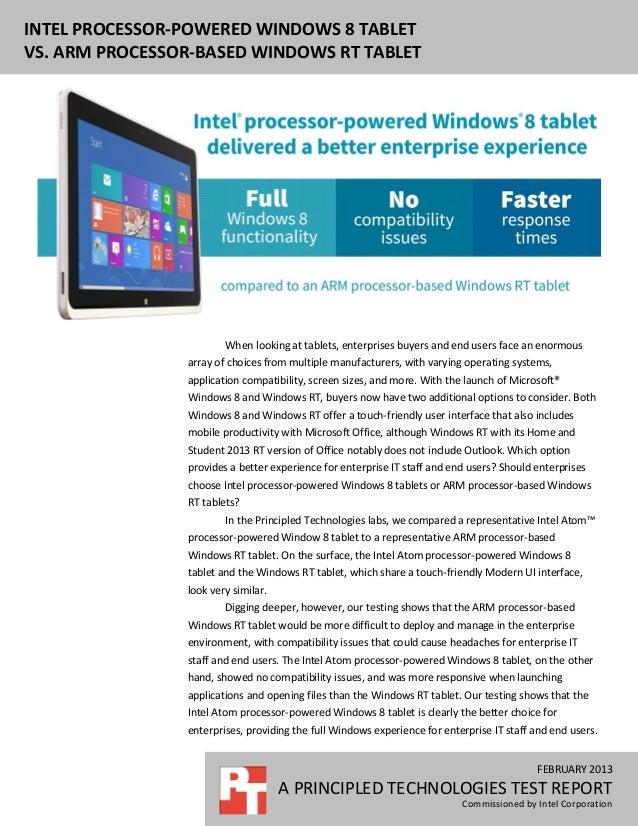 INTEL PROCESSOR-POWERED WINDOWS 8 TABLET VS. ARM PROCESSOR-BASED WINDOWS RT TABLET

Start

Intel® processor-powered Windows® 8 tablet delivered a better enterprise experience

Full Windows 8 functionality

No compatibility issues

Faster response times

compared to an ARM processor-based Windows RT tablet

When looking at tablets, enterprises buyers and end users face an enormous array of choices from multiple manufacturers, with varying operating systems, application compatibility, screen sizes, and more. With the launch of Microsoft® Windows 8 and Windows RT, buyers now have two additional options to consider. Both Windows 8 and Windows RT offer a touch-friendly user interface that also includes mobile productivity with Microsoft Office, although Windows RT with its Home and Student 2013 RT version of Office notably does not include Outlook. Which option provides a better experience for enterprise IT staff and end users? Should enterprises choose Intel processor-powered Windows 8 tablets or ARM processor-based Windows RT tablets?

In the Principled Technologies labs, we compared a representative Intel Atom™ processor-powered Window 8 tablet to a representative ARM processor-based Windows RT tablet. On the surface, the Intel Atom processor-powered Windows 8 tablet and the Windows RT tablet, which share a touch-friendly Modern UI interface, look very similar.

Digging deeper, however, our testing shows that the ARM processor-based Windows RT tablet would be more difficult to deploy and manage in the enterprise environment, with compatibility issues that could cause headaches for enterprise IT staff and end users. The Intel Atom processor-powered Windows 8 tablet, on the other hand, showed no compatibility issues, and was more responsive when launching applications and opening files than the Windows RT tablet. Our testing shows that the Intel Atom processor-powered Windows 8 tablet is clearly the better choice for enterprises, providing the full Windows experience for enterprise IT staff and end users.

PT

FEBRUARY 2013
A PRINCIPLED TECHNOLOGIES TEST REPORT
Commissioned by Intel Corporation